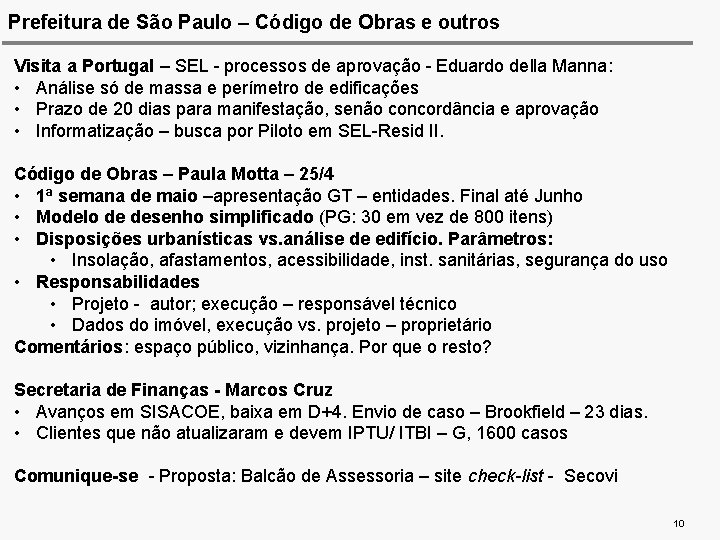 Prefeitura de São Paulo – Código de Obras e outros

Visita a Portugal – SEL - processos de aprovação - Eduardo della Manna:
• Análise só de massa e perímetro de edificações
• Prazo de 20 dias para manifestação, senão concordância e aprovação
• Informatização – busca por Piloto em SEL-Resid II.

Código de Obras – Paula Motta – 25/4
• 1ª semana de maio –apresentação GT – entidades. Final até Junho
• Modelo de desenho simplificado (PG: 30 em vez de 800 itens)
• Disposições urbanísticas vs.análise de edifício. Parâmetros:
  • Insolação, afastamentos, acessibilidade, inst. sanitárias, segurança do uso
• Responsabilidades
  • Projeto - autor; execução – responsável técnico
  • Dados do imóvel, execução vs. projeto – proprietário
Comentários: espaço público, vizinhança. Por que o resto?

Secretaria de Finanças - Marcos Cruz
• Avanços em SISACOE, baixa em D+4. Envio de caso – Brookfield – 23 dias.
• Clientes que não atualizaram e devem IPTU/ ITBI – G, 1600 casos

Comunique-se - Proposta: Balcão de Assessoria – site check-list - Secovi

10